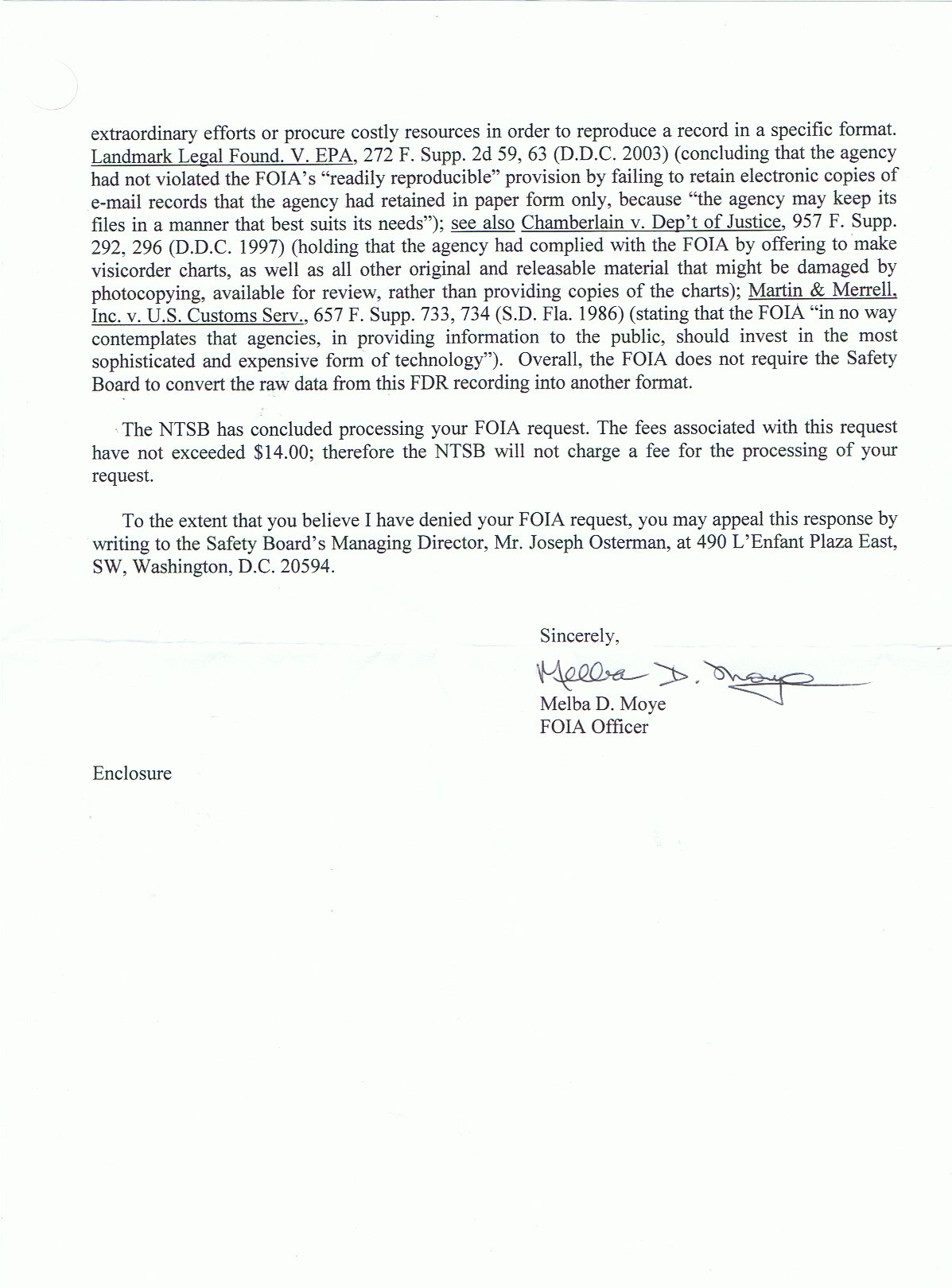 extraordinary efforts or procure costly resources in order to reproduce a record in a specific format. Landmark Legal Found. V. EPA, 272 F. Supp. 2d 59, 63 (D.D.C. 2003) (concluding that the agency had not violated the FOIA's "readily reproducible" provision by failing to retain electronic copies of e-mail records that the agency had retained in paper form only, because "the agency may keep its files in a manner that best suits its needs"); see also Chamberlain v. Dep't of Justice, 957 F. Supp. 292, 296 (D.D.C. 1997) (holding that the agency had complied with the FOIA by offering to make visicorder charts, as well as all other original and releasable material that might be damaged by photocopying, available for review, rather than providing copies of the charts); Martin & Merrell, Inc. v. U.S. Customs Serv., 657 F. Supp. 733, 734 (S.D. Fla. 1986) (stating that the FOIA "in no way contemplates that agencies, in providing information to the public, should invest in the most sophisticated and expensive form of technology"). Overall, the FOIA does not require the Safety Board to convert the raw data from this FDR recording into another format.

The NTSB has concluded processing your FOIA request. The fees associated with this request have not exceeded $14.00; therefore the NTSB will not charge a fee for the processing of your request.

To the extent that you believe I have denied your FOIA request, you may appeal this response by writing to the Safety Board's Managing Director, Mr. Joseph Osterman, at 490 L'Enfant Plaza East, SW, Washington, D.C. 20594.

Sincerely,

Melba D. Moye

Melba D. Moye
FOIA Officer

Enclosure